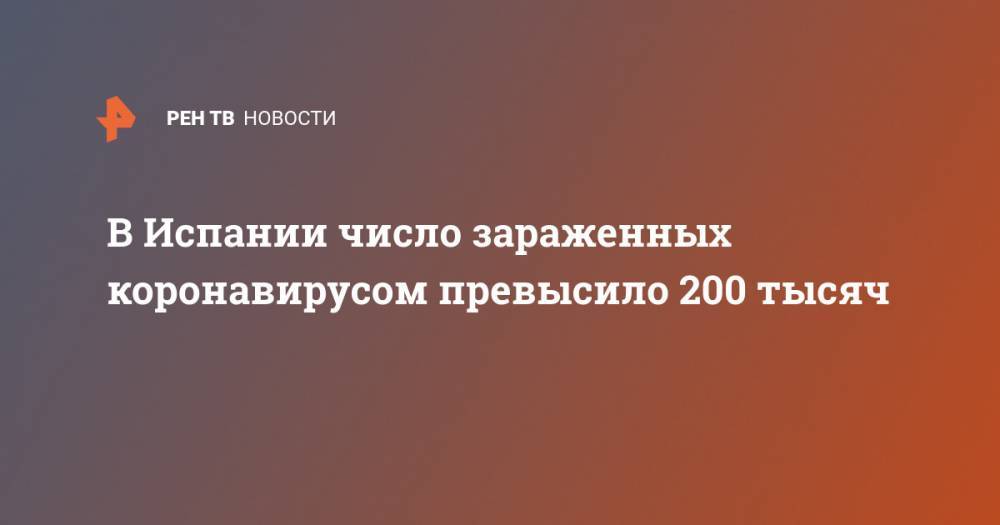 РЕН ТВ НОВОСТИ

В Испании число зараженных коронавирусом превысило 200 тысяч